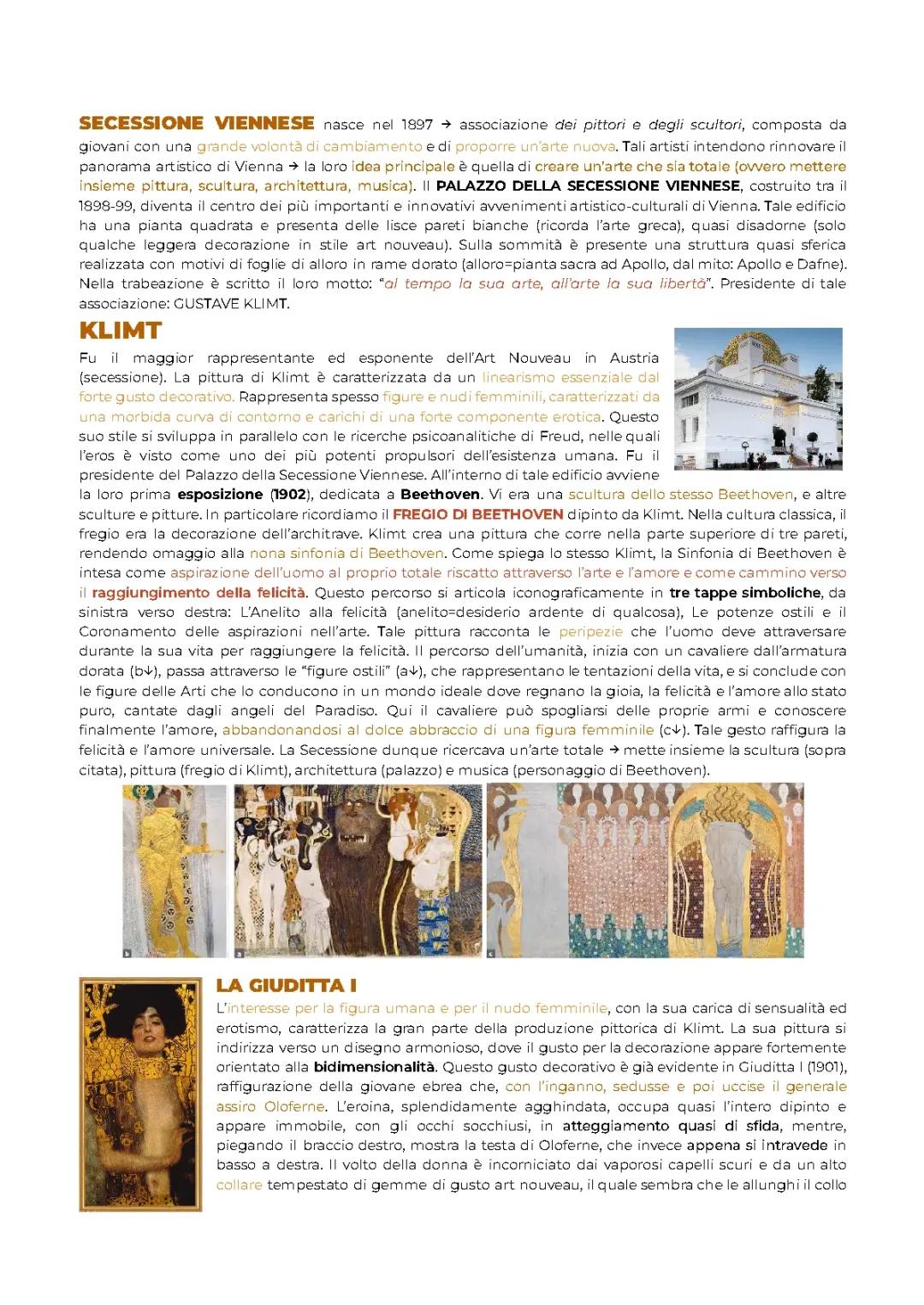 SECESSIONE VIENNESE nasce nel 1897 → associazione dei pittori e degli scultori, composta da giovani con una grande volontà di cambiamento e di proporre un'arte nuova. Tali artisti intendono rinnovare il panorama artistico di Vienna → la loro idea principale è quella di creare un'arte che sia totale (ovvero mettere insieme pittura, scultura, architettura, musica). Il PALAZZO DELLA SECESSIONE VIENNESE, costruito tra il 1898-99, diventa il centro dei più importanti e innovativi avvenimenti artistico-culturali di Vienna. Tale edificio ha una pianta quadrata e presenta delle lisce pareti bianche (ricorda l'arte greca), quasi disadorne (solo qualche leggera decorazione in stile art nouveau). Sulla sommità è presente una struttura quasi sferica realizzata con motivi di foglie di alloro in rame dorato (alloro=pianta sacra ad Apollo, dal mito: Apollo e Dafne). Nella trabeazione è scritto il loro motto: "al tempo la sua arte, all'arte la sua libertà". Presidente di tale associazione: GUSTAVE KLIMT.

KLIMT

Fu il maggior rappresentante ed esponente dell'Art Nouveau in Austria (secessione). La pittura di Klimt è caratterizzata da un linearismo essenziale dal forte gusto decorativo. Rappresenta spesso figure e nudi femminili, caratterizzati da una morbida curva di contorno e carichi di una forte componente erotica. Questo suo stile si sviluppa in parallelo con le ricerche psicoanalitiche di Freud, nelle quali l'eros è visto come uno dei più potenti propulsori dell'esistenza umana. Fu il presidente del Palazzo della Secessione Viennese. All'interno di tale edificio avviene la loro prima esposizione (1902), dedicata a Beethoven. Vi era una scultura dello stesso Beethoven, e altre sculture e pitture. In particolare ricordiamo il FREGIO DI BEETHOVEN dipinto da Klimt. Nella cultura classica, il fregio era la decorazione dell'architrave. Klimt crea una pittura che corre nella parte superiore di tre pareti, rendendo omaggio alla nona sinfonia di Beethoven. Come spiega lo stesso Klimt, la Sinfonia di Beethoven è intesa come aspirazione dell'uomo al proprio totale riscatto attraverso l'arte e l'amore e come cammino verso il raggiungimento della felicità. Questo percorso si articola iconograficamente in tre tappe simboliche, da sinistra verso destra: L'Anelito alla felicità (anelito=desiderio ardente di qualcosa), Le potenze ostili e il Coronamento delle aspirazioni nell'arte. Tale pittura racconta le peripezie che l'uomo deve attraversare durante la sua vita per raggiungere la felicità. Il percorso dell'umanità, inizia con un cavaliere dall'armatura dorata (b↓), passa attraverso le "figure ostili" (a↓), che rappresentano le tentazioni della vita, e si conclude con le figure delle Arti che lo conducono in un mondo ideale dove regnano la gioia, la felicità e l'amore allo stato puro, cantate dagli angeli del Paradiso. Qui il cavaliere può spogliarsi delle proprie armi e conoscere finalmente l'amore, abbandonandosi al dolce abbraccio di una figura femminile (c↓). Tale gesto raffigura la felicità e l'amore universale. La Secessione dunque ricercava un'arte totale → mette insieme la scultura (sopra citata), pittura (fregio di Klimt), architettura (palazzo) e musica (personaggio di Beethoven).

b a c

LA GIUDITTA I

L'interesse per la figura umana e per il nudo femminile, con la sua carica di sensualità ed erotismo, caratterizza la gran parte della produzione pittorica di Klimt. La sua pittura si indirizza verso un disegno armonioso, dove il gusto per la decorazione appare fortemente orientato alla bidimensionalità. Questo gusto decorativo è già evidente in Giuditta I (1901), raffigurazione della giovane ebrea che, con l'inganno, sedusse e poi uccise il generale assiro Oloferne. L'eroina, splendidamente agghindata, occupa quasi l'intero dipinto e appare immobile, con gli occhi socchiusi, in atteggiamento quasi di sfida, mentre, piegando il braccio destro, mostra la testa di Oloferne, che invece appena si intravede in basso a destra. Il volto della donna è incorniciato dai vaporosi capelli scuri e da un alto collare tempestato di gemme di gusto art nouveau, il quale sembra che le allunghi il collo